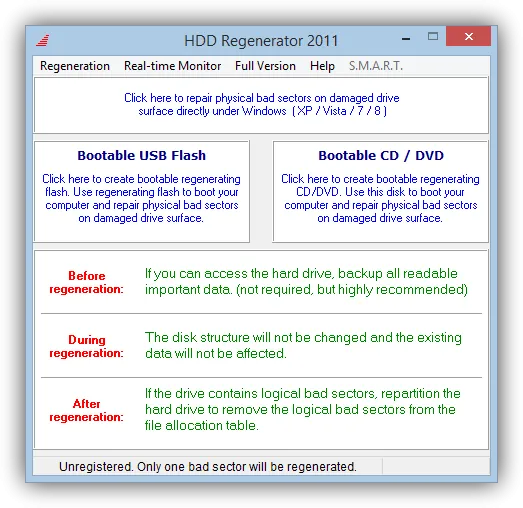 HDD Regenerator 2011

Regeneration Real-time Monitor Full Version Help S.M.A.R.T.

Click here to repair physical bad sectors on damaged drive surface directly under Windows ( XP / Vista / 7 / 8 )

Bootable USB Flash

Click here to create bootable regenerating flash. Use regenerating flash to boot your computer and repair physical bad sectors on damaged drive surface.

Bootable CD / DVD

Click here to create bootable regenerating CD/DVD. Use this disk to boot your computer and repair physical bad sectors on damaged drive surface.

Before regeneration: If you can access the hard drive, backup all readable important data. (not required, but highly recommended)

During regeneration: The disk structure will not be changed and the existing data will not be affected.

After regeneration: If the drive contains logical bad sectors, repartition the hard drive to remove the logical bad sectors from the file allocation table.

Unregistered. Only one bad sector will be regenerated.